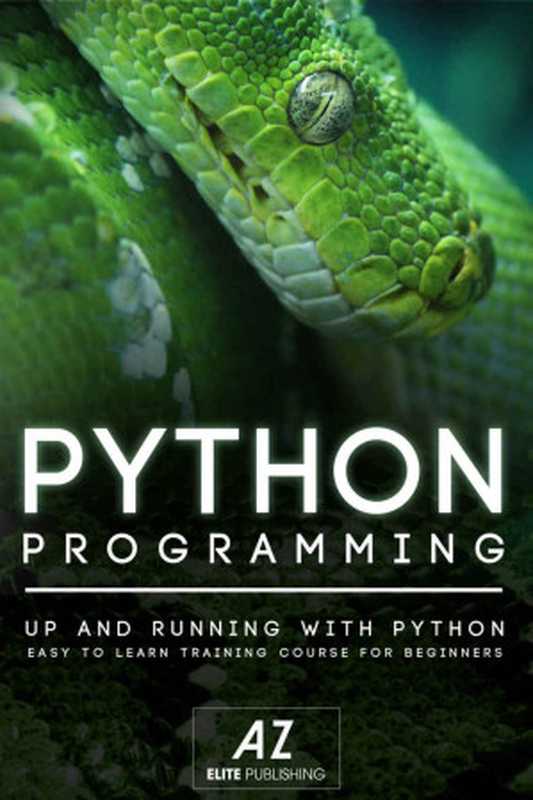 PYTHON
PROGRAMMING

UP AND RUNNING WITH PYTHON
EASY TO LEARN TRAINING COURSE FOR BEGINNERS

AZ
ELITE PUBLISHING